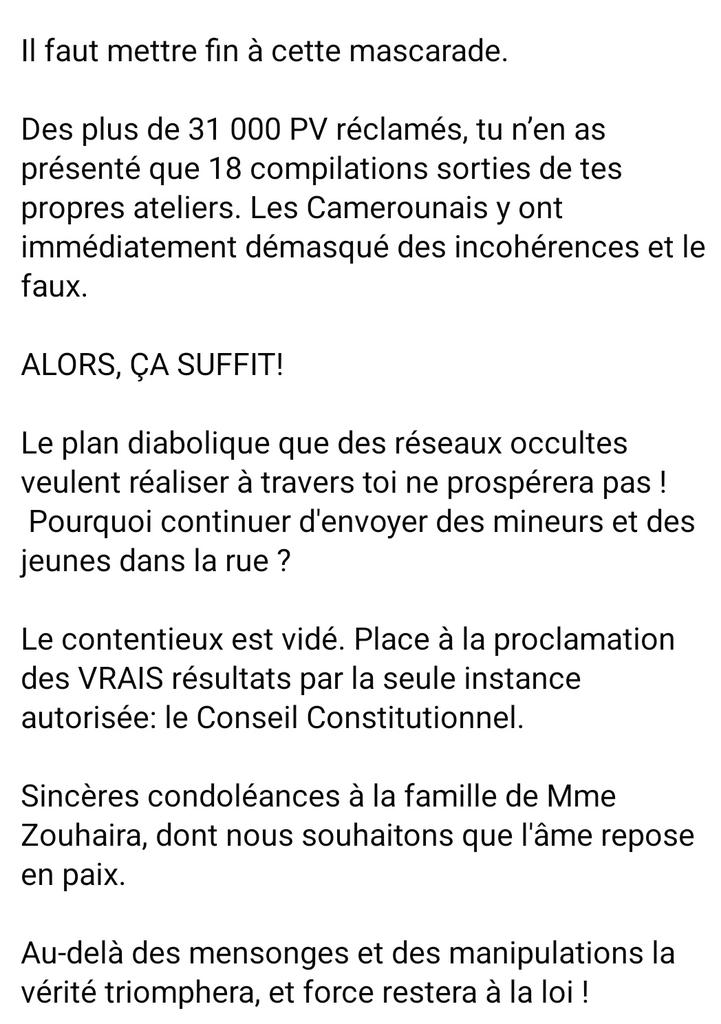 Il faut mettre fin à cette mascarade.

Des plus de 31 000 PV réclamés, tu n'en as présenté que 18 compilations sorties de tes propres ateliers. Les Camerounais y ont immédiatement démasqué des incohérences et le faux.

ALORS, ÇA SUFFIT!

Le plan diabolique que des réseaux occultes veulent réaliser à travers toi ne prospérera pas ! Pourquoi continuer d'envoyer des mineurs et des jeunes dans la rue ?

Le contentieux est vidé. Place à la proclamation des VRAIS résultats par la seule instance autorisée: le Conseil Constitutionnel.

Sincères condoléances à la famille de Mme Zouhaira, dont nous souhaitons que l'âme repose en paix.

Au-delà des mensonges et des manipulations la vérité triomphera, et force restera à la loi !